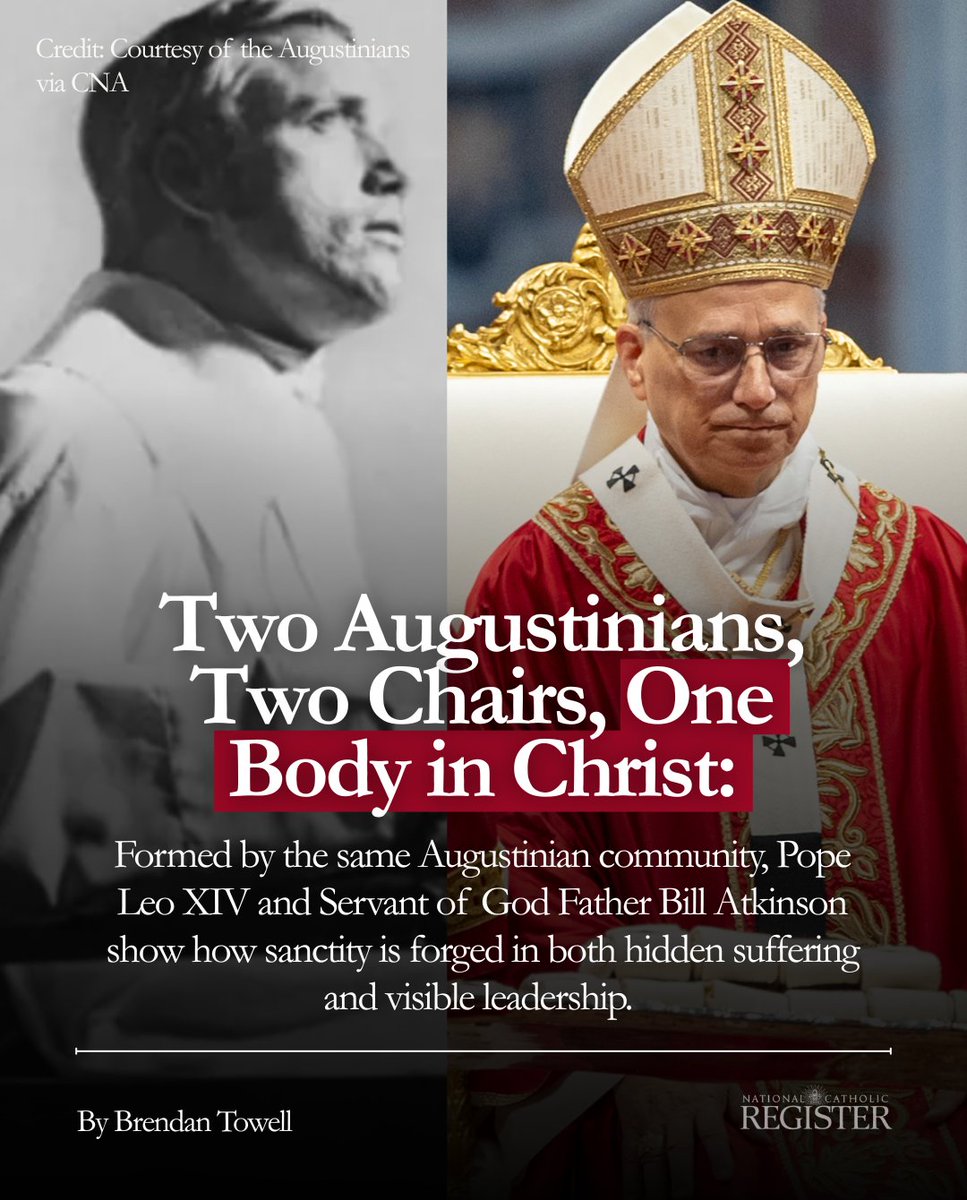 Credit: Courtesy of the Augustinians via CNA

Two Augustinians, Two Chairs, One Body in Christ:

Formed by the same Augustinian community, Pope Leo XIV and Servant of God Father Bill Atkinson show how sanctity is forged in both hidden suffering and visible leadership.

By Brendan Towell

NATIONAL CATHOLIC REGISTER